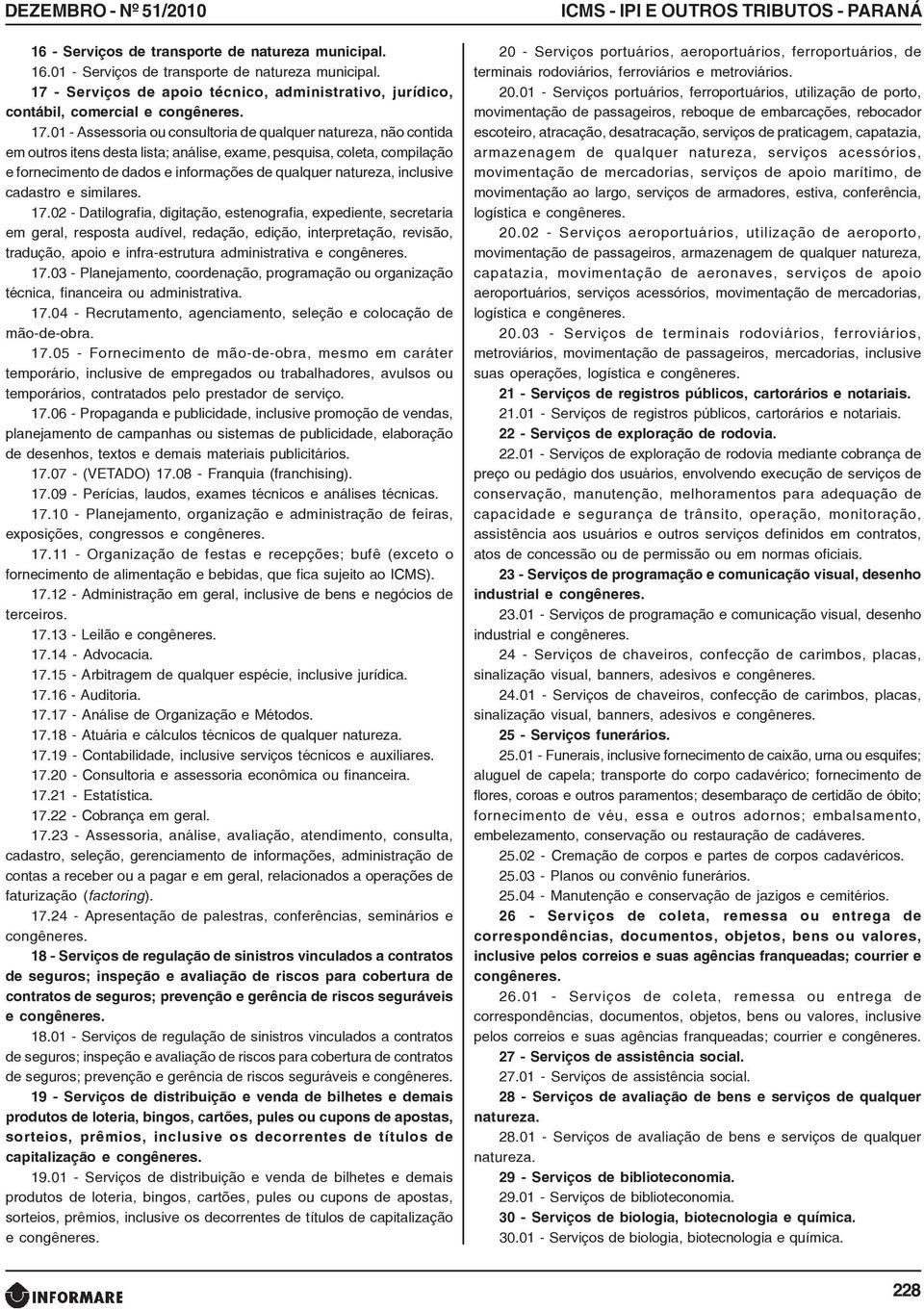 DEZEMBRO - Nº 51/2010

ICMS - IPI E OUTROS TRIBUTOS - PARANÁ

16 - Serviços de transporte de natureza municipal.

16.01 - Serviços de transporte de natureza municipal.

17 - Serviços de apoio técnico, administrativo, jurídico, contábil, comercial e congêneres.

17.01 - Assessoria ou consultoria de qualquer natureza, não contida em outros itens desta lista; análise, exame, pesquisa, coleta, compilação e fornecimento de dados e informações de qualquer natureza, inclusive cadastro e similares.

17.02 - Datilografia, digitação, estenografia, expediente, secretaria em geral, resposta audível, redação, edição, interpretação, revisão, tradução, apoio e infra-estrutura administrativa e congêneres.

17.03 - Planejamento, coordenação, programação ou organização técnica, financeira ou administrativa.

17.04 - Recrutamento, agenciamento, seleção e colocação de mão-de-obra.

17.05 - Fornecimento de mão-de-obra, mesmo em caráter temporário, inclusive de empregados ou trabalhadores, avulsos ou temporários, contratados pelo prestador de serviço.

17.06 - Propaganda e publicidade, inclusive promoção de vendas, planejamento de campanhas ou sistemas de publicidade, elaboração de desenhos, textos e demais materiais publicitários.

17.07 - (VETADO) 17.08 - Franquia (franchising).

17.09 - Perícias, laudos, exames técnicos e análises técnicas.

17.10 - Planejamento, organização e administração de feiras, exposições, congressos e congêneres.

17.11 - Organização de festas e recepções; bufê (exceto o fornecimento de alimentação e bebidas, que fica sujeito ao ICMS).

17.12 - Administração em geral, inclusive de bens e negócios de terceiros.

17.13 - Leilão e congêneres.

17.14 - Advocacia.

17.15 - Arbitragem de qualquer espécie, inclusive jurídica.

17.16 - Auditoria.

17.17 - Análise de Organização e Métodos.

17.18 - Atuária e cálculos técnicos de qualquer natureza.

17.19 - Contabilidade, inclusive serviços técnicos e auxiliares.

17.20 - Consultoria e assessoria econômica ou financeira.

17.21 - Estatística.

17.22 - Cobrança em geral.

17.23 - Assessoria, análise, avaliação, atendimento, consulta, cadastro, seleção, gerenciamento de informações, administração de contas a receber ou a pagar e em geral, relacionados a operações de faturização (factoring).

17.24 - Apresentação de palestras, conferências, seminários e congêneres.

18 - Serviços de regulação de sinistros vinculados a contratos de seguros; inspeção e avaliação de riscos para cobertura de contratos de seguros; prevenção e gerência de riscos seguráveis e congêneres.

18.01 - Serviços de regulação de sinistros vinculados a contratos de seguros; inspeção e avaliação de riscos para cobertura de contratos de seguros; prevenção e gerência de riscos seguráveis e congêneres.

19 - Serviços de distribuição e venda de bilhetes e demais produtos de loteria, bingos, cartões, pules ou cupons de apostas, sorteios, prêmios, inclusive os decorrentes de títulos de capitalização e congêneres.

19.01 - Serviços de distribuição e venda de bilhetes e demais produtos de loteria, bingos, cartões, pules ou cupons de apostas, sorteios, prêmios, inclusive os decorrentes de títulos de capitalização e congêneres.

20 - Serviços portuários, aeroportuários, ferroportuários, de terminais rodoviários, ferroviários e metroviários.

20.01 - Serviços portuários, ferroportuários, utilização de porto, movimentação de passageiros, reboque de embarcações, rebocador escoteiro, atracação, desatracação, serviços de praticagem, capatazia, armazenagem de qualquer natureza, serviços acessórios, movimentação de mercadorias, serviços de apoio marítimo, de movimentação ao largo, serviços de armadores, estiva, conferência, logística e congêneres.

20.02 - Serviços aeroportuários, utilização de aeroporto, movimentação de passageiros, armazenagem de qualquer natureza, capatazia, movimentação de aeronaves, serviços de apoio aeroportuários, serviços acessórios, movimentação de mercadorias, logística e congêneres.

20.03 - Serviços de terminais rodoviários, ferroviários, metroviários, movimentação de passageiros, mercadorias, inclusive suas operações, logística e congêneres.

21 - Serviços de registros públicos, cartorários e notariais.

21.01 - Serviços de registros públicos, cartorários e notariais.

22 - Serviços de exploração de rodovia.

22.01 - Serviços de exploração de rodovia mediante cobrança de preço ou pedágio dos usuários, envolvendo execução de serviços de conservação, manutenção, melhoramentos para adequação de capacidade e segurança de trânsito, operação, monitoração, assistência aos usuários e outros serviços definidos em contratos, atos de concessão ou de permissão ou em normas oficiais.

23 - Serviços de programação e comunicação visual, desenho industrial e congêneres.

23.01 - Serviços de programação e comunicação visual, desenho industrial e congêneres.

24 - Serviços de chaveiros, confecção de carimbos, placas, sinalização visual, banners, adesivos e congêneres.

24.01 - Serviços de chaveiros, confecção de carimbos, placas, sinalização visual, banners, adesivos e congêneres.

25 - Serviços funerários.

25.01 - Funerais, inclusive fornecimento de caixão, urna ou esquifes; aluguel de capela; transporte do corpo cadavérico; fornecimento de flores, coroas e outros paramentos; desembaraço de certidão de óbito; fornecimento de véu, essa e outros adornos; embalsamento, embelezamento, conservação ou restauração de cadáveres.

25.02 - Cremação de corpos e partes de corpos cadavéricos.

25.03 - Planos ou convênio funerários.

25.04 - Manutenção e conservação de jazigos e cemitérios.

26 - Serviços de coleta, remessa ou entrega de correspondências, documentos, objetos, bens ou valores, inclusive pelos correios e suas agências franqueadas; courrier e congêneres.

26.01 - Serviços de coleta, remessa ou entrega de correspondências, documentos, objetos, bens ou valores, inclusive pelos correios e suas agências franqueadas; courrier e congêneres.

27 - Serviços de assistência social.

27.01 - Serviços de assistência social.

28 - Serviços de avaliação de bens e serviços de qualquer natureza.

28.01 - Serviços de avaliação de bens e serviços de qualquer natureza.

29 - Serviços de biblioteconomia.

29.01 - Serviços de biblioteconomia.

30 - Serviços de biologia, biotecnologia e química.

30.01 - Serviços de biologia, biotecnologia e química.

INFORMARE

228